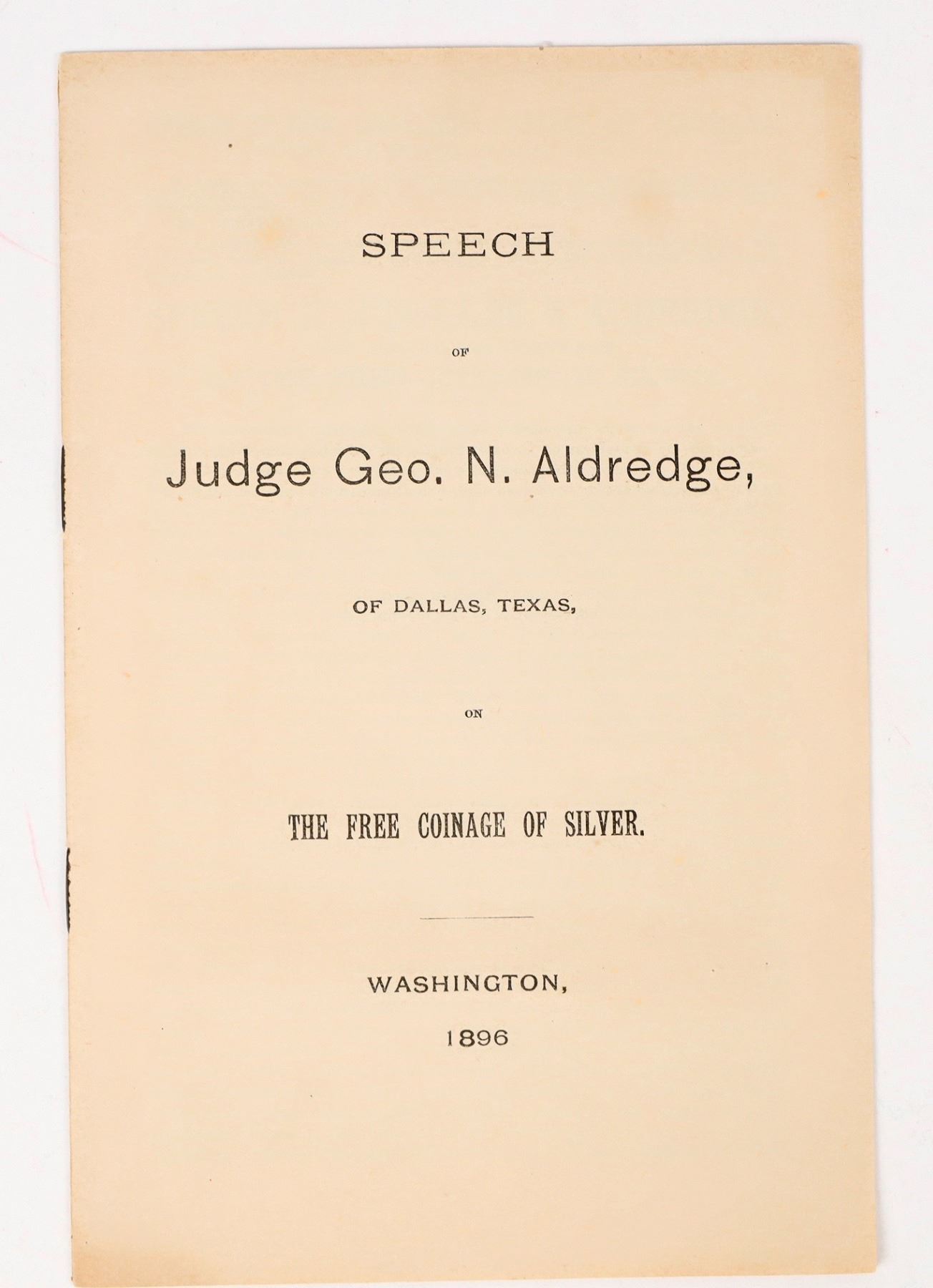 SPEECH

OF

Judge Geo. N. Aldredge,

OF DALLAS, TEXAS,

ON

THE FREE COINAGE OF SILVER.

WASHINGTON,

1896